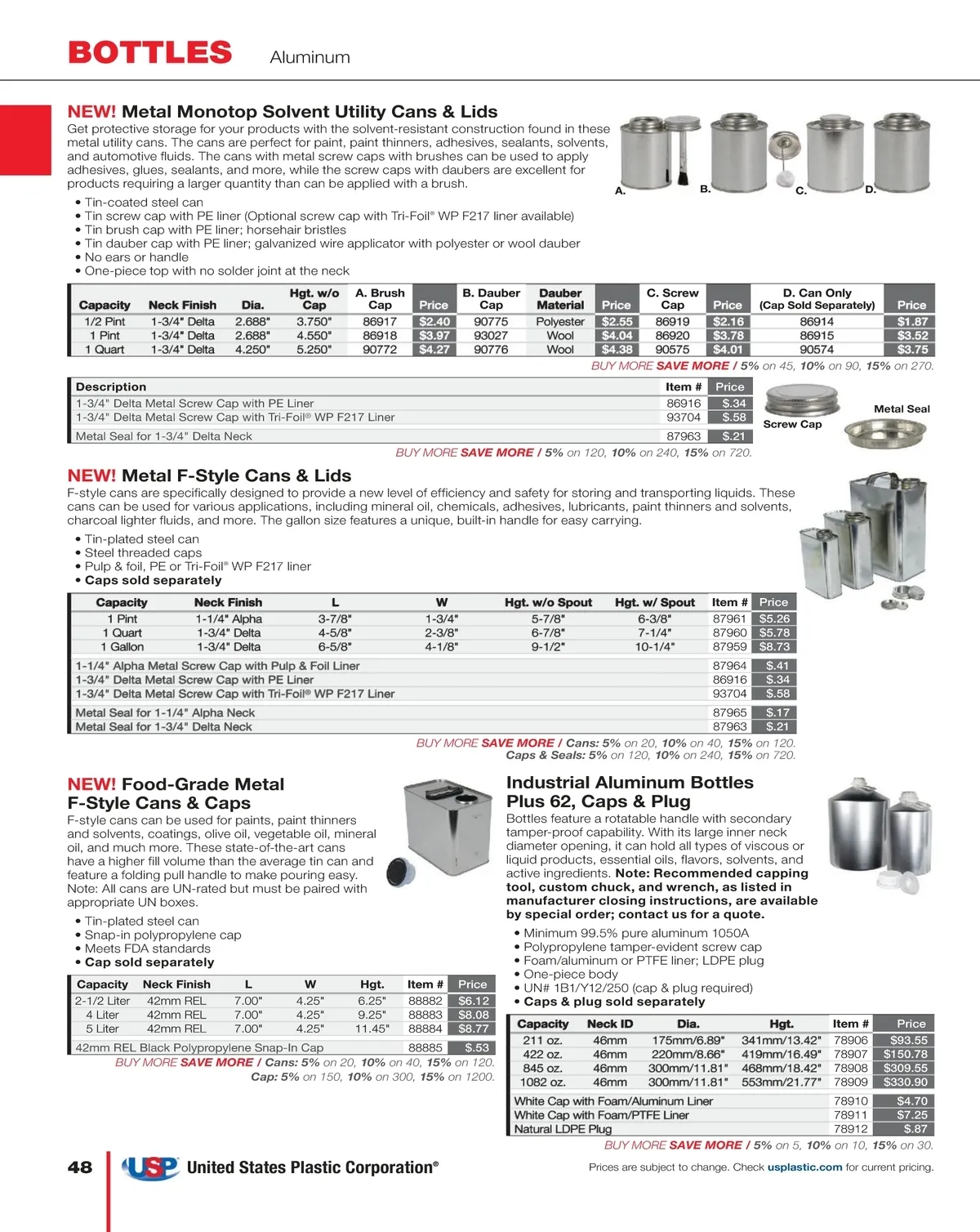 BOTTLES Aluminum

NEW! Metal Monotop Solvent Utility Cans & Lids

Get protective storage for your products with the solvent-resistant construction found in these metal utility cans. The cans are perfect for paint, paint thinners, adhesives, sealants, solvents, and automotive fluids. The cans with metal screw caps with brushes can be used to apply adhesives, glues, sealants, and more, while the screw caps with daubers are excellent for products requiring a larger quantity than can be applied with a brush.

A. B. C. D.

• Tin-coated steel can
• Tin screw cap with PE liner (Optional screw cap with Tri-Foil® WP F217 liner available)
• Tin brush cap with PE liner; horsehair bristles
• Tin dauber cap with PE liner; galvanized wire applicator with polyester or wool dauber
• No ears or handle
• One-piece top with no solder joint at the neck

| Capacity | Neck Finish | Dia. | Hgt. w/o Cap | A. Brush Cap | Price | B. Dauber Cap | Dauber Material | Price | C. Screw Cap | Price | D. Can Only (Cap Sold Separately) | Price |
|---|---|---|---|---|---|---|---|---|---|---|---|---|
| 1/2 Pint | 1-3/4" Delta | 2.688" | 3.750" | 86917 | $2.40 | 90775 | Polyester | $2.55 | 86919 | $2.16 | 86914 | $1.87 |
| 1 Pint | 1-3/4" Delta | 2.688" | 4.550" | 86918 | $3.97 | 93027 | Wool | $4.04 | 86920 | $3.78 | 86915 | $3.52 |
| 1 Quart | 1-3/4" Delta | 4.250" | 5.250" | 90772 | $4.27 | 90776 | Wool | $4.38 | 90575 | $4.01 | 90574 | $3.75 |

BUY MORE SAVE MORE / 5% on 45, 10% on 90, 15% on 270.

| Description | Item # | Price |
|---|---|---|
| 1-3/4" Delta Metal Screw Cap with PE Liner | 86916 | $.34 |
| 1-3/4" Delta Metal Screw Cap with Tri-Foil® WP F217 Liner | 93704 | $.58 |
| Metal Seal for 1-3/4" Delta Neck | 87963 | $.21 |

Screw Cap
Metal Seal

BUY MORE SAVE MORE / 5% on 120, 10% on 240, 15% on 720.

NEW! Metal F-Style Cans & Lids

F-style cans are specifically designed to provide a new level of efficiency and safety for storing and transporting liquids. These cans can be used for various applications, including mineral oil, chemicals, adhesives, lubricants, paint thinners and solvents, charcoal lighter fluids, and more. The gallon size features a unique, built-in handle for easy carrying.

• Tin-plated steel can
• Steel threaded caps
• Pulp & foil, PE or Tri-Foil® WP F217 liner
• Caps sold separately

| Capacity | Neck Finish | L | W | Hgt. w/o Spout | Hgt. w/ Spout | Item # | Price |
|---|---|---|---|---|---|---|---|
| 1 Pint | 1-1/4" Alpha | 3-7/8" | 1-3/4" | 5-7/8" | 6-3/8" | 87961 | $5.26 |
| 1 Quart | 1-3/4" Delta | 4-5/8" | 2-3/8" | 6-7/8" | 7-1/4" | 87960 | $5.78 |
| 1 Gallon | 1-3/4" Delta | 6-5/8" | 4-1/8" | 9-1/2" | 10-1/4" | 87959 | $8.73 |
| 1-1/4" Alpha Metal Screw Cap with Pulp & Foil Liner | | | | | | 87964 | $.41 |
| 1-3/4" Delta Metal Screw Cap with PE Liner | | | | | | 86916 | $.34 |
| 1-3/4" Delta Metal Screw Cap with Tri-Foil® WP F217 Liner | | | | | | 93704 | $.58 |
| Metal Seal for 1-1/4" Alpha Neck | | | | | | 87965 | $.17 |
| Metal Seal for 1-3/4" Delta Neck | | | | | | 87963 | $.21 |

BUY MORE SAVE MORE / Cans: 5% on 20, 10% on 40, 15% on 120.
Caps & Seals: 5% on 120, 10% on 240, 15% on 720.

NEW! Food-Grade Metal F-Style Cans & Caps

F-style cans can be used for paints, paint thinners and solvents, coatings, olive oil, vegetable oil, mineral oil, and much more. These state-of-the-art cans have a higher fill volume than the average tin can and feature a folding pull handle to make pouring easy. Note: All cans are UN-rated but must be paired with appropriate UN boxes.

• Tin-plated steel can
• Snap-in polypropylene cap
• Meets FDA standards
• Cap sold separately

| Capacity | Neck Finish | L | W | Hgt. | Item # | Price |
|---|---|---|---|---|---|---|
| 2-1/2 Liter | 42mm REL | 7.00" | 4.25" | 6.25" | 88882 | $6.12 |
| 4 Liter | 42mm REL | 7.00" | 4.25" | 9.25" | 88883 | $8.08 |
| 5 Liter | 42mm REL | 7.00" | 4.25" | 11.45" | 88884 | $8.77 |
| 42mm REL Black Polypropylene Snap-In Cap | | | | | 88885 | $.53 |

BUY MORE SAVE MORE / Cans: 5% on 20, 10% on 40, 15% on 120.
Cap: 5% on 150, 10% on 300, 15% on 1200.

Industrial Aluminum Bottles Plus 62, Caps & Plug

Bottles feature a rotatable handle with secondary tamper-proof capability. With its large inner neck diameter opening, it can hold all types of viscous or liquid products, essential oils, flavors, solvents, and active ingredients. Note: Recommended capping tool, custom chuck, and wrench, as listed in manufacturer closing instructions, are available by special order; contact us for a quote.

• Minimum 99.5% pure aluminum 1050A
• Polypropylene tamper-evident screw cap
• Foam/aluminum or PTFE liner; LDPE plug
• One-piece body
• UN# 1B1/Y12/250 (cap & plug required)
• Caps & plug sold separately

| Capacity | Neck ID | Dia. | Hgt. | Item # | Price |
|---|---|---|---|---|---|
| 211 oz. | 46mm | 175mm/6.89" | 341mm/13.42" | 78906 | $93.55 |
| 422 oz. | 46mm | 220mm/8.66" | 419mm/16.49" | 78907 | $150.78 |
| 845 oz. | 46mm | 300mm/11.81" | 468mm/18.42" | 78908 | $309.55 |
| 1082 oz. | 46mm | 300mm/11.81" | 553mm/21.77" | 78909 | $330.90 |
| White Cap with Foam/Aluminum Liner | | | | 78910 | $4.70 |
| White Cap with Foam/PTFE Liner | | | | 78911 | $7.25 |
| Natural LDPE Plug | | | | 78912 | $.87 |

BUY MORE SAVE MORE / 5% on 5, 10% on 10, 15% on 30.

48 USP United States Plastic Corporation®

Prices are subject to change. Check usplastic.com for current pricing.